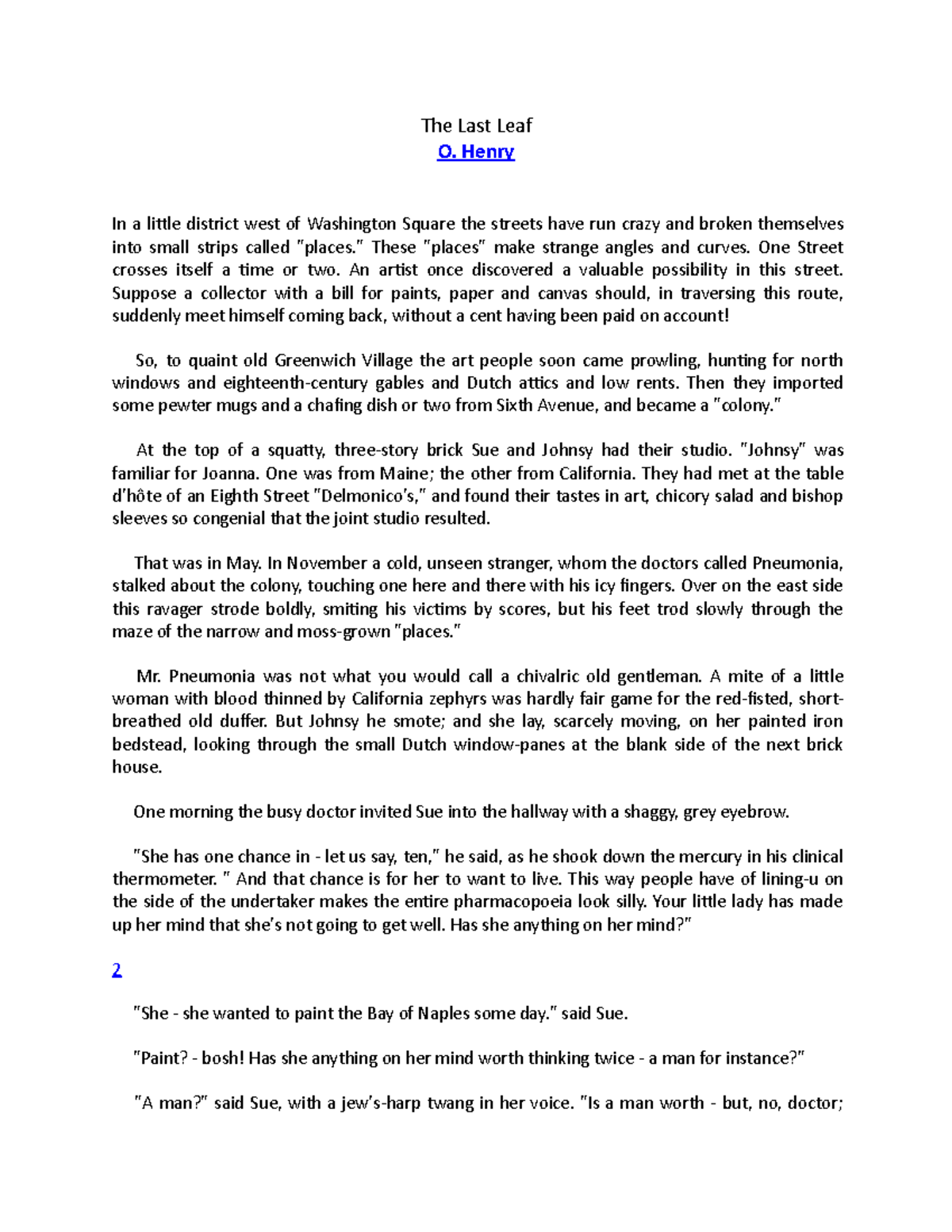 The Last Leaf
O. Henry

In a little district west of Washington Square the streets have run crazy and broken themselves into small strips called "places." These "places" make strange angles and curves. One Street crosses itself a time or two. An artist once discovered a valuable possibility in this street. Suppose a collector with a bill for paints, paper and canvas should, in traversing this route, suddenly meet himself coming back, without a cent having been paid on account!

So, to quaint old Greenwich Village the art people soon came prowling, hunting for north windows and eighteenth-century gables and Dutch attics and low rents. Then they imported some pewter mugs and a chafing dish or two from Sixth Avenue, and became a "colony."

At the top of a squatty, three-story brick Sue and Johnsy had their studio. "Johnsy" was familiar for Joanna. One was from Maine; the other from California. They had met at the table d'hôte of an Eighth Street "Delmonico's," and found their tastes in art, chicory salad and bishop sleeves so congenial that the joint studio resulted.

That was in May. In November a cold, unseen stranger, whom the doctors called Pneumonia, stalked about the colony, touching one here and there with his icy fingers. Over on the east side this ravager strode boldly, smiting his victims by scores, but his feet trod slowly through the maze of the narrow and moss-grown "places."

Mr. Pneumonia was not what you would call a chivalric old gentleman. A mite of a little woman with blood thinned by California zephyrs was hardly fair game for the red-fisted, short-breathed old duffer. But Johnsy he smote; and she lay, scarcely moving, on her painted iron bedstead, looking through the small Dutch window-panes at the blank side of the next brick house.

One morning the busy doctor invited Sue into the hallway with a shaggy, grey eyebrow.

"She has one chance in - let us say, ten," he said, as he shook down the mercury in his clinical thermometer. " And that chance is for her to want to live. This way people have of lining-u on the side of the undertaker makes the entire pharmacopoeia look silly. Your little lady has made up her mind that she's not going to get well. Has she anything on her mind?"

2

"She - she wanted to paint the Bay of Naples some day." said Sue.

"Paint? - bosh! Has she anything on her mind worth thinking twice - a man for instance?"

"A man?" said Sue, with a jew's-harp twang in her voice. "Is a man worth - but, no, doctor;